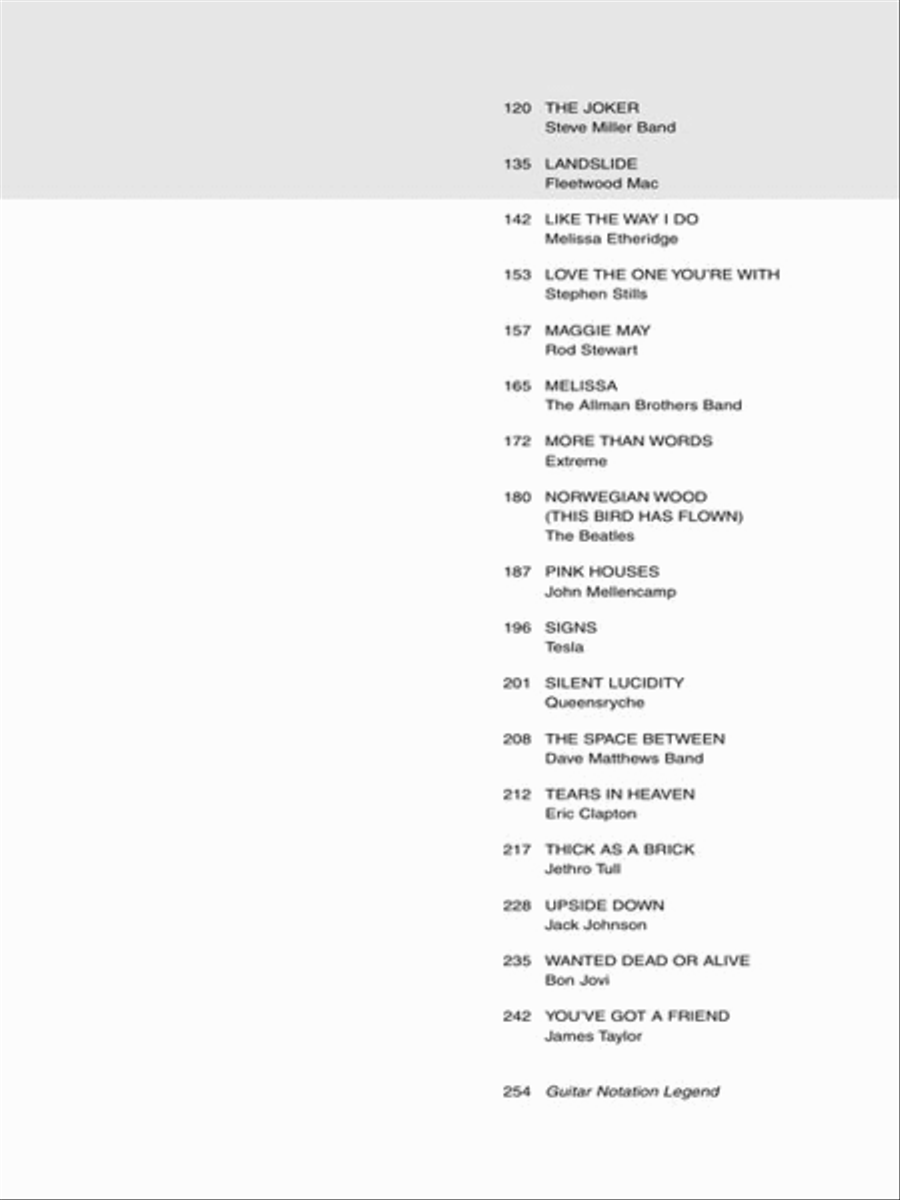 120 THE JOKER
Steve Miller Band

135 LANDSLIDE
Fleetwood Mac

142 LIKE THE WAY I DO
Melissa Etheridge

153 LOVE THE ONE YOU'RE WITH
Stephen Stills

157 MAGGIE MAY
Rod Stewart

165 MELISSA
The Allman Brothers Band

172 MORE THAN WORDS
Extreme

180 NORWEGIAN WOOD (THIS BIRD HAS FLOWN)
The Beatles

187 PINK HOUSES
John Mellencamp

196 SIGNS
Tesla

201 SILENT LUCIDITY
Queensryche

208 THE SPACE BETWEEN
Dave Matthews Band

212 TEARS IN HEAVEN
Eric Clapton

217 THICK AS A BRICK
Jethro Tull

228 UPSIDE DOWN
Jack Johnson

235 WANTED DEAD OR ALIVE
Bon Jovi

242 YOU'VE GOT A FRIEND
James Taylor

254 Guitar Notation Legend